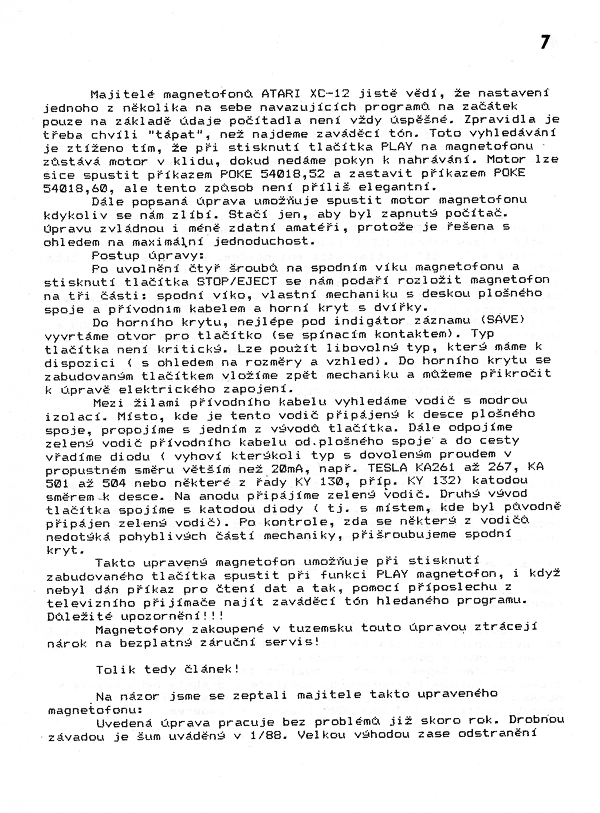 7

Majitelé magnetofonů ATARI XC-12 jistě vědí, že nastavení jednoho z několika na sebe navazujících programů na začátek pouze na základě údaje počítadla není vždy úspěšné. Zpravidla je třeba chvíli "tápat", než najdeme zaváděcí tón. Toto vyhledávání je ztíženo tím, že při stisknutí tlačítka PLAY na magnetofonu zůstává motor v klidu, dokud nedáme pokyn k nahrávání. Motor lze sice spustit příkazem POKE 54018,52 a zastavit příkazem POKE 54018,60, ale tento způsob není příliš elegantní.

Dále popsaná úprava umožňuje spustit motor magnetofonu kdykoliv se nám zlíbí. Stačí jen, aby byl zapnutý počítač. Úpravu zvládnou i méně zdatní amatéři, protože je řešena s ohledem na maximální jednoduchost.

Postup úpravy:

Po uvolnění čtyř šroubů na spodním víku magnetofonu a stisknutí tlačítka STOP/EJECT se nám podaří rozložit magnetofon na tři části: spodní víko, vlastní mechaniku s deskou plošného spoje a přívodním kabelem a horní kryt s dvířky.

Do horního krytu, nejlépe pod indigátor záznamu (SAVE) vyvrtáme otvor pro tlačítko (se spínacím kontaktem). Typ tlačítka není kritický. Lze použít libovolný typ, který máme k dispozici ( s ohledem na rozměry a vzhled). Do horního krytu se zabudovaným tlačítkem vložíme zpět mechaniku a můžeme přikročit k úpravě elektrického zapojení.

Mezi žilami přívodního kabelu vyhledáme vodič s modrou izolací. Místo, kde je tento vodič připájený k desce plošného spoje, propojíme s jedním z vývodů tlačítka. Dále odpojíme zelený vodič přívodního kabelu od.plošného spoje a do cesty vřadíme diodu ( vyhoví kterýkoli typ s dovoleným proudem v propustném směru větším než 20mA, např. TESLA KA261 až 267, KA 501 až 504 nebo některé z řady KY 130, příp. KY 132) katodou směrem k desce. Na anodu připájíme zelený vodič. Druhý vývod tlačítka spojíme s katodou diody ( tj. s místem, kde byl původně připájen zelený vodič). Po kontrole, zda se některý z vodičů nedotýká pohyblivých částí mechaniky, přišroubujeme spodní kryt.

Takto upravený magnetofon umožňuje při stisknutí zabudovaného tlačítka spustit při funkci PLAY magnetofon, i když nebyl dán příkaz pro čtení dat a tak, pomocí příposlechu z televizního přijímače najít zaváděcí tón hledaného programu.

Důležité upozornění!!!

Magnetofony zakoupené v tuzemsku touto úpravou ztrácejí nárok na bezplatný záruční servis!

Tolik tedy článek!

Na názor jsme se zeptali majitele takto upraveného magnetofonu:

Uvedená úprava pracuje bez problémů již skoro rok. Drobnou závadou je šum uváděný v 1/88. Velkou výhodou zase odstranění